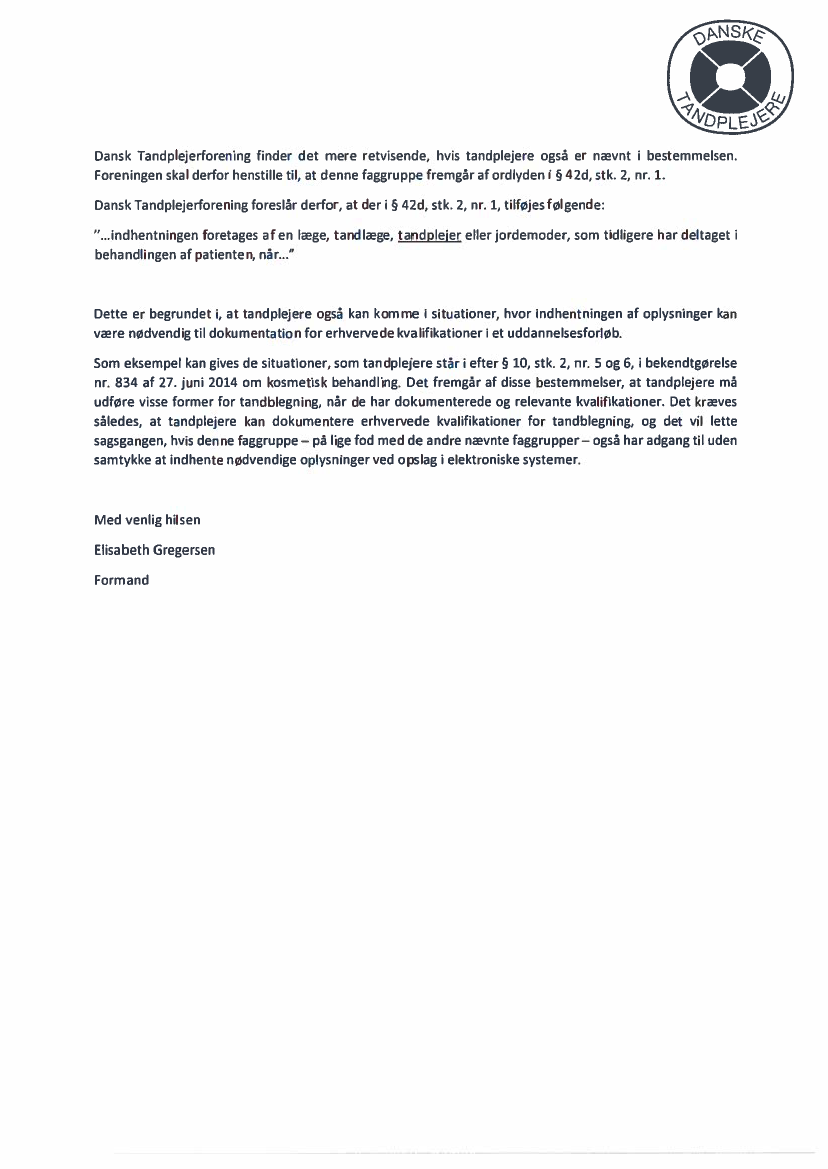 DANSKE TANDPLEJERE

Dansk Tandplejerforening finder det mere retvisende, hvis tandplejere også er nævnt i bestemmelsen. Foreningen skal derfor henstille til, at denne faggruppe fremgår af ordlyden i § 42d, stk. 2, nr. 1.

Dansk Tandplejerforening foreslår derfor, at der i § 42d, stk. 2, nr. 1, tilføjes følgende:

"...indhentningen foretages af en læge, tandlæge, tandplejer eller jordemoder, som tidligere har deltaget i behandlingen af patienten, når..."

Dette er begrundet i, at tandplejere også kan komme i situationer, hvor indhentningen af oplysninger kan være nødvendig til dokumentation for erhvervede kvalifikationer i et uddannelsesforløb.

Som eksempel kan gives de situationer, som tandplejere står i efter § 10, stk. 2, nr. 5 og 6, i bekendtgørelse nr. 834 af 27. juni 2014 om kosmetisk behandling. Det fremgår af disse bestemmelser, at tandplejere må udføre visse former for tandblegning, når de har dokumenterede og relevante kvalifikationer. Det kræves således, at tandplejere kan dokumentere erhvervede kvalifikationer for tandblegning, og det vil lette sagsgangen, hvis denne faggruppe – på lige fod med de andre nævnte faggrupper – også har adgang til uden samtykke at indhente nødvendige oplysninger ved opslag i elektroniske systemer.

Med venlig hilsen

Elisabeth Gregersen

Formand